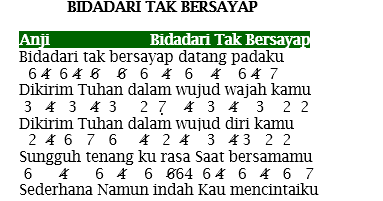 BIDADARI TAK BERSAYAP

Anji Bidadari Tak Bersayap

Bidadari tak bersayap datang padaku
6 4 6 4 6 6 6 4 6 4 6 4 7

Dikirim Tuhan dalam wujud wajah kamu
3 4 3 4 3 2 7 4 3 4 3 2 2

Dikirim Tuhan dalam wujud diri kamu
2 4 6 7 6 4 2 4 3 4 3 2 2

Sungguh tenang ku rasa Saat bersamamu
6 4 6 4 6 664 6 4 6 4 6 7

Sederhana Namun indah Kau mencintaiku